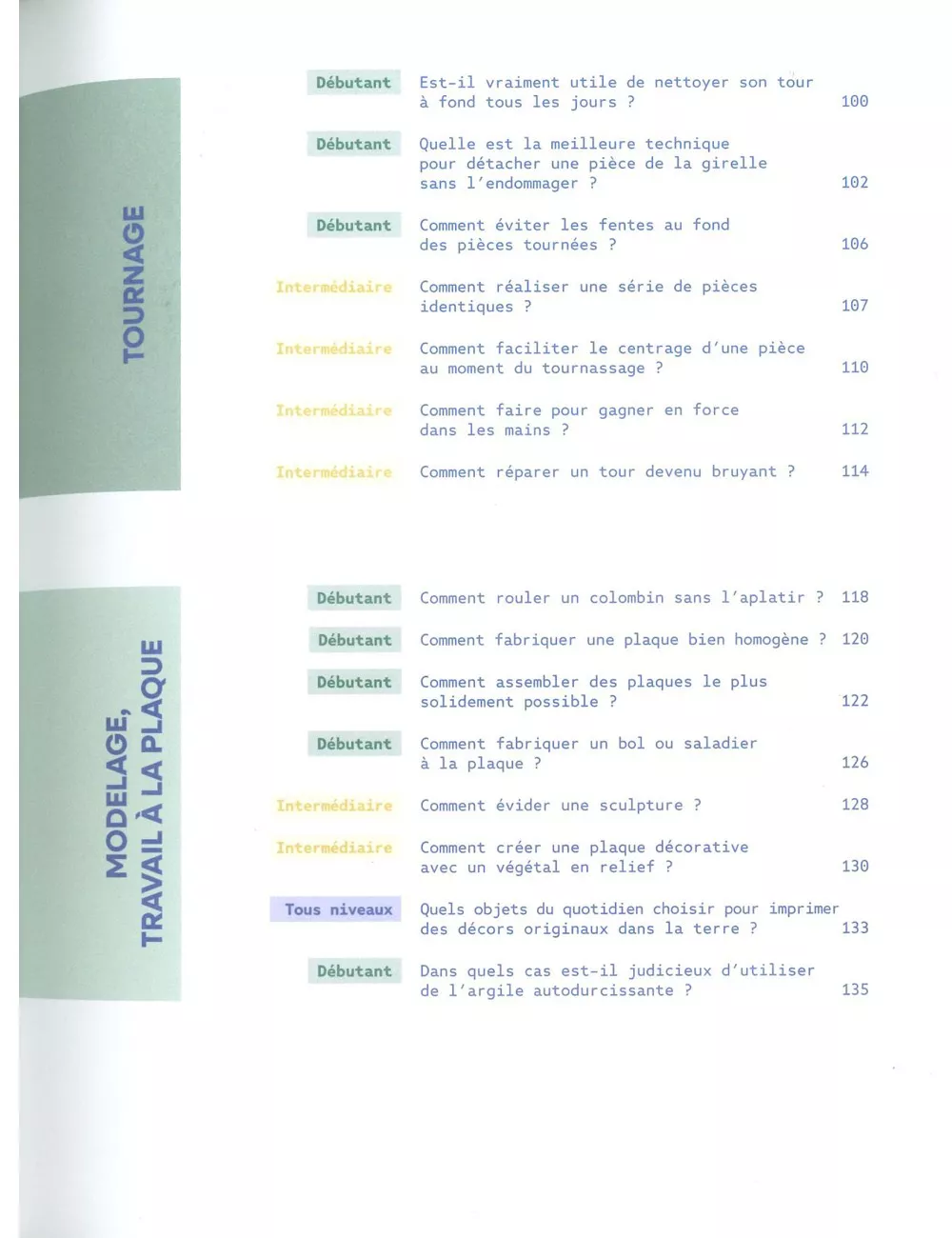 TOURNAGE

Débutant Est-il vraiment utile de nettoyer son tour à fond tous les jours ? 100

Débutant Quelle est la meilleure technique pour détacher une pièce de la girelle sans l'endommager ? 102

Débutant Comment éviter les fentes au fond des pièces tournées ? 106

Intermédiaire Comment réaliser une série de pièces identiques ? 107

Intermédiaire Comment faciliter le centrage d'une pièce au moment du tournassage ? 110

Intermédiaire Comment faire pour gagner en force dans les mains ? 112

Intermédiaire Comment réparer un tour devenu bruyant ? 114

MODELAGE, TRAVAIL À LA PLAQUE

Débutant Comment rouler un colombin sans l'aplatir ? 118

Débutant Comment fabriquer une plaque bien homogène ? 120

Débutant Comment assembler des plaques le plus solidement possible ? 122

Débutant Comment fabriquer un bol ou saladier à la plaque ? 126

Intermédiaire Comment évider une sculpture ? 128

Intermédiaire Comment créer une plaque décorative avec un végétal en relief ? 130

Tous niveaux Quels objets du quotidien choisir pour imprimer des décors originaux dans la terre ? 133

Débutant Dans quels cas est-il judicieux d'utiliser de l'argile autodurcissante ? 135